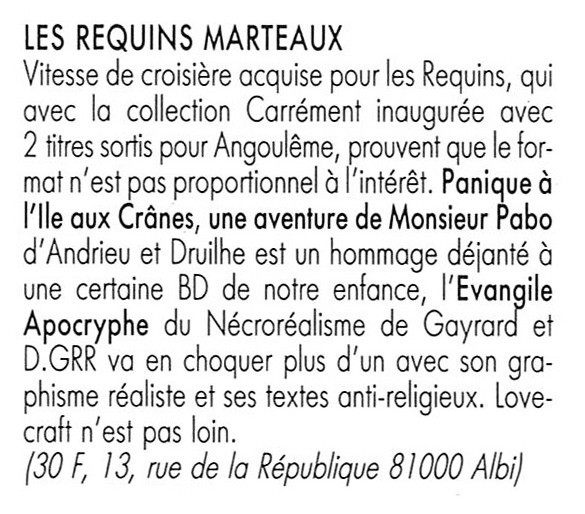 LES REQUINS MARTEAUX
Vitesse de croisière acquise pour les Requins, qui avec la collection Carrément inaugurée avec 2 titres sortis pour Angoulême, prouvent que le format n'est pas proportionnel à l'intérêt. Panique à l'Ile aux Crânes, une aventure de Monsieur Pabo d'Andrieu et Druilhe est un hommage déjanté à une certaine BD de notre enfance, l'Evangile Apocryphe du Nécroréalisme de Gayrard et D.GRR va en choquer plus d'un avec son graphisme réaliste et ses textes anti-religieux. Lovecraft n'est pas loin.
(30 F, 13, rue de la République 81000 Albi)